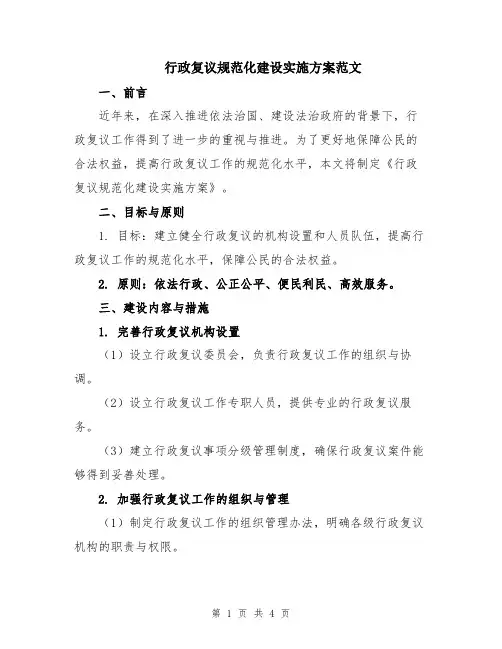 行政复议规范化建设实施方案范文

一、前言

近年来，在深入推进依法治国、建设法治政府的背景下，行政复议工作得到了进一步的重视与推进。为了更好地保障公民的合法权益，提高行政复议工作的规范化水平，本文将制定《行政复议规范化建设实施方案》。

二、目标与原则

1. 目标：建立健全行政复议的机构设置和人员队伍，提高行政复议工作的规范化水平，保障公民的合法权益。

2. 原则：依法行政、公正公平、便民利民、高效服务。

三、建设内容与措施

1. 完善行政复议机构设置

（1）设立行政复议委员会，负责行政复议工作的组织与协调。

（2）设立行政复议工作专职人员，提供专业的行政复议服务。

（3）建立行政复议事项分级管理制度，确保行政复议案件能够得到妥善处理。

2. 加强行政复议工作的组织与管理

（1）制定行政复议工作的组织管理办法，明确各级行政复议机构的职责与权限。

第 1 页 共 4 页